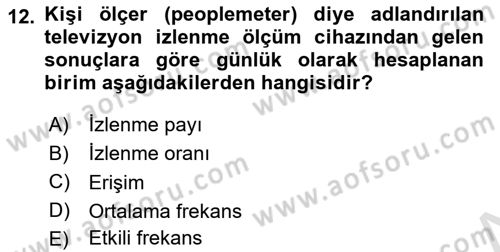 12. Kişi ölçer (peoplemeter) diye adlandırılan televizyon izlenme ölçüm cihazından gelen sonuçlara göre günlük olarak hesaplanan birim aşağıdakilerden hangisidir?

A) İzlenme payı
B) İzlenme oranı
C) Erişim
D) Ortalama frekans
E) Etkili frekans

www.aofsoru.com